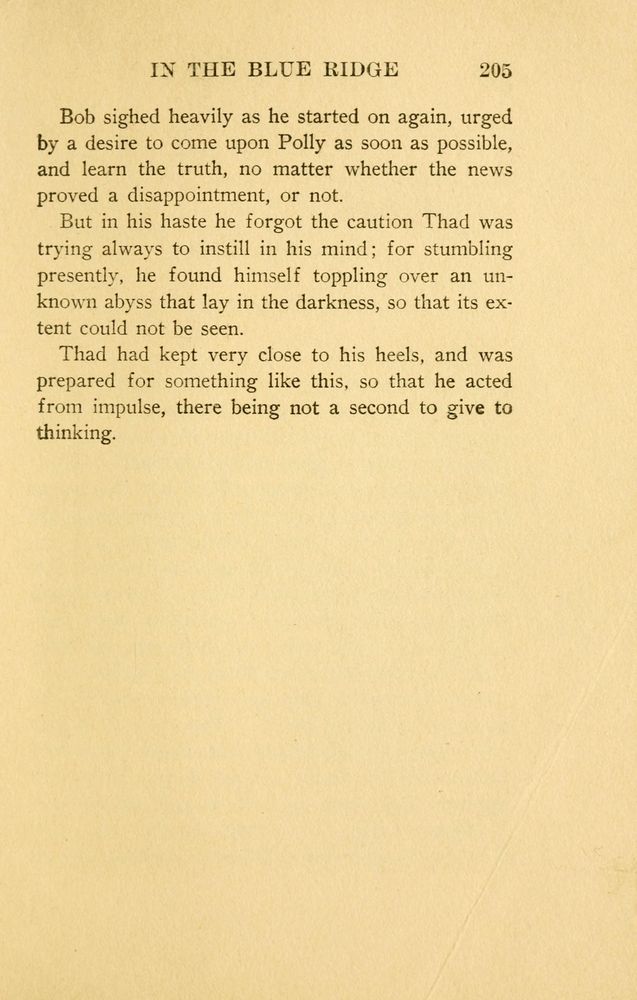 IN THE BLUE RIDGE 205

Bob sighed heavily as he started on again, urged by a desire to come upon Polly as soon as possible, and learn the truth, no matter whether the news proved a disappointment, or not.

But in his haste he forgot the caution Thad was trying always to instill in his mind; for stumbling presently, he found himself toppling over an unknown abyss that lay in the darkness, so that its extent could not be seen.

Thad had kept very close to his heels, and was prepared for something like this, so that he acted from impulse, there being not a second to give to thinking.